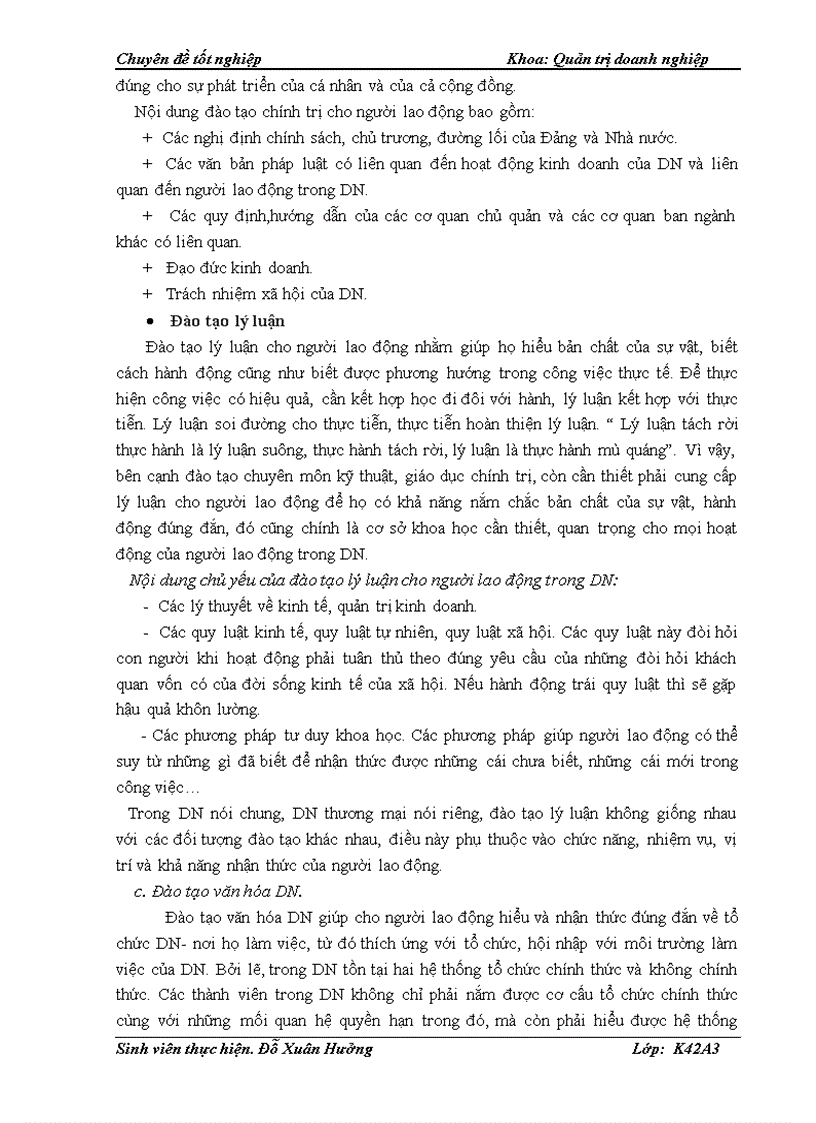 Chuyên đề tốt nghiệp Khoa: Quản trị doanh nghiệp

đúng cho sự phát triển của cá nhân và của cả cộng đồng.

Nội dung đào tạo chính trị cho người lao động bao gồm:

+ Các nghị định chính sách, chủ trương, đường lối của Đảng và Nhà nước.

+ Các văn bản pháp luật có liên quan đến hoạt động kinh doanh của DN và liên quan đến người lao động trong DN.

+ Các quy định,hướng dẫn của các cơ quan chủ quản và các cơ quan ban ngành khác có liên quan.

+ Đạo đức kinh doanh.

+ Trách nhiệm xã hội của DN.

• Đào tạo lý luận

Đào tạo lý luận cho người lao động nhằm giúp họ hiểu bản chất của sự vật, biết cách hành động cũng như biết được phương hướng trong công việc thực tế. Để thực hiện công việc có hiệu quả, cần kết hợp học đi đôi với hành, lý luận kết hợp với thực tiễn. Lý luận soi đường cho thực tiễn, thực tiễn hoàn thiện lý luận. “ Lý luận tách rời thực hành là lý luận suông, thực hành tách rời, lý luận là thực hành mù quáng”. Vì vậy, bên cạnh đào tạo chuyên môn kỹ thuật, giáo dục chính trị, còn cần thiết phải cung cấp lý luận cho người lao động để họ có khả năng nắm chắc bản chất của sự vật, hành động đúng đắn, đó cũng chính là cơ sở khoa học cần thiết, quan trọng cho mọi hoạt động của người lao động trong DN.

Nội dung chủ yếu của đào tạo lý luận cho người lao động trong DN:

- Các lý thuyết về kinh tế, quản trị kinh doanh.

- Các quy luật kinh tế, quy luật tự nhiên, quy luật xã hội. Các quy luật này đòi hỏi con người khi hoạt động phải tuân thủ theo đúng yêu cầu của những đòi hỏi khách quan vốn có của đời sống kinh tế của xã hội. Nếu hành động trái quy luật thì sẽ gặp hậu quả khôn lường.

- Các phương pháp tư duy khoa học. Các phương pháp giúp người lao động có thể suy từ những gì đã biết để nhận thức được những cái chưa biết, những cái mới trong công việc…

Trong DN nói chung, DN thương mại nói riêng, đào tạo lý luận không giống nhau với các đối tượng đào tạo khác nhau, điều này phụ thuộc vào chức năng, nhiệm vụ, vị trí và khả năng nhận thức của người lao động.

c. Đào tạo văn hóa DN.

Đào tạo văn hóa DN giúp cho người lao động hiểu và nhận thức đúng đắn về tổ chức DN- nơi họ làm việc, từ đó thích ứng với tổ chức, hội nhập với môi trường làm việc của DN. Bởi lẽ, trong DN tồn tại hai hệ thống tổ chức chính thức và không chính thức. Các thành viên trong DN không chỉ phải nắm được cơ cấu tổ chức chính thức cùng với những mối quan hệ quyền hạn trong đó, mà còn phải hiểu được hệ thống

Sinh viên thực hiện. Đỗ Xuân Hưởng Lớp: K42A3